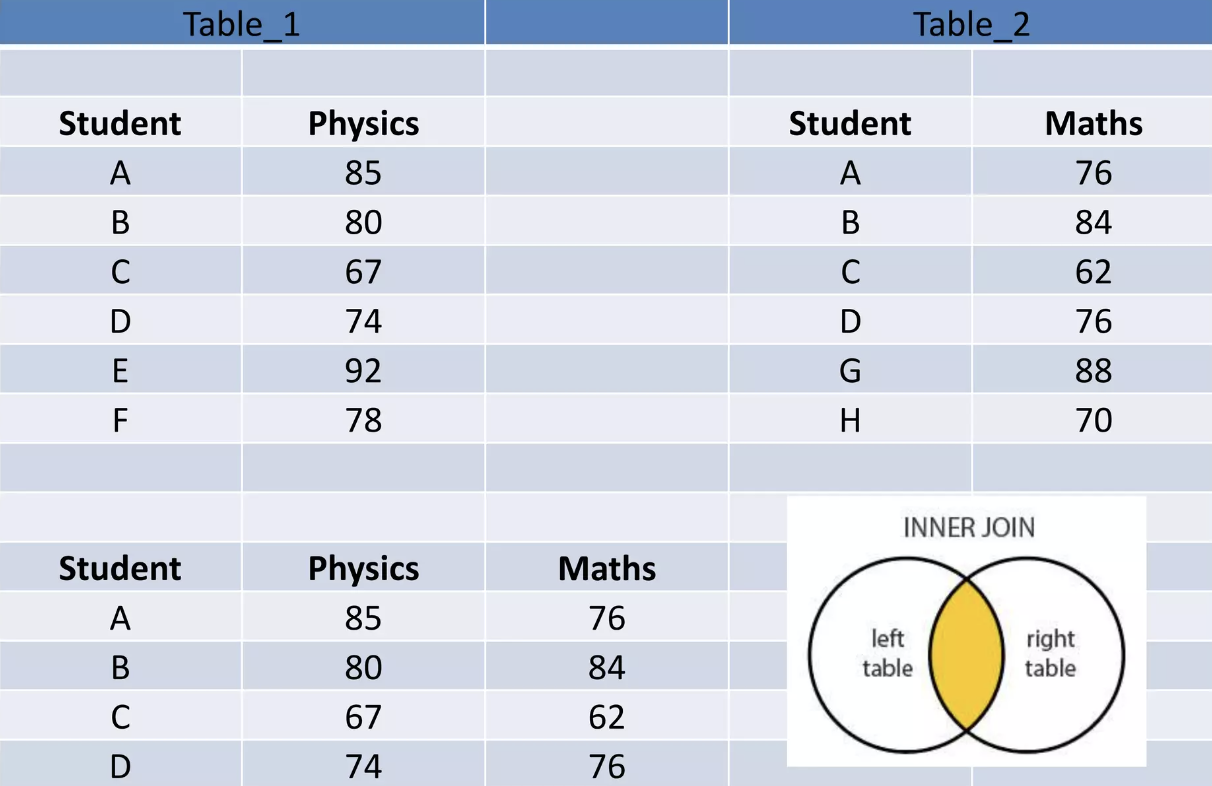 Table_1

| Student | Physics |
|---|---|
| A | 85 |
| B | 80 |
| C | 67 |
| D | 74 |
| E | 92 |
| F | 78 |

Table_2

| Student | Maths |
|---|---|
| A | 76 |
| B | 84 |
| C | 62 |
| D | 76 |
| G | 88 |
| H | 70 |

| Student | Physics | Maths |
|---|---|---|
| A | 85 | 76 |
| B | 80 | 84 |
| C | 67 | 62 |
| D | 74 | 76 |

INNER JOIN

left table

right table